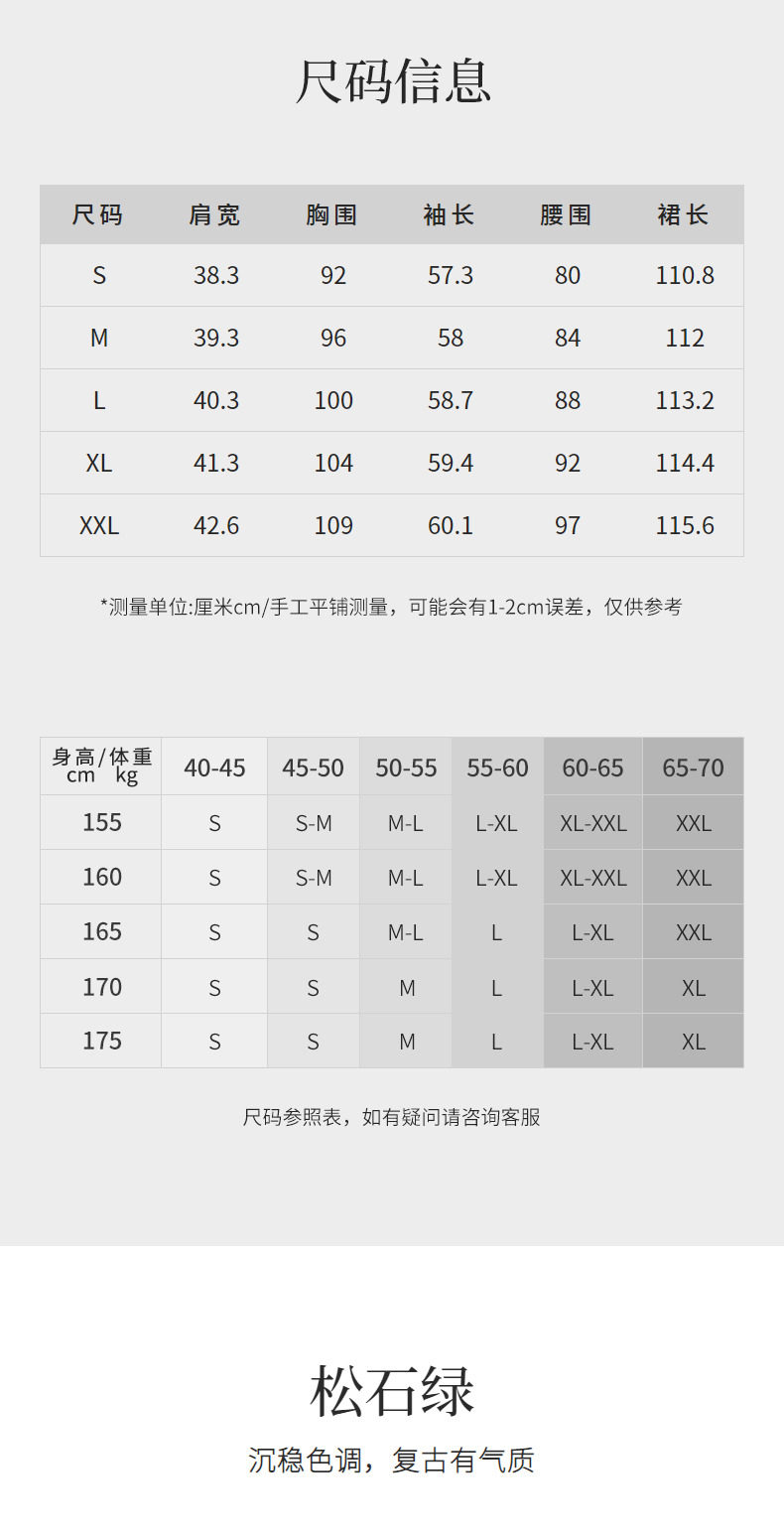 尺码信息

| 尺码 | 肩宽 | 胸围 | 袖长 | 腰围 | 裙长 |
|---|---|---|---|---|---|
| S | 38.3 | 92 | 57.3 | 80 | 110.8 |
| M | 39.3 | 96 | 58 | 84 | 112 |
| L | 40.3 | 100 | 58.7 | 88 | 113.2 |
| XL | 41.3 | 104 | 59.4 | 92 | 114.4 |
| XXL | 42.6 | 109 | 60.1 | 97 | 115.6 |

*测量单位:厘米cm/手工平铺测量，可能会有1-2cm误差，仅供参考

| 身高/体重 cm kg | 40-45 | 45-50 | 50-55 | 55-60 | 60-65 | 65-70 |
|---|---|---|---|---|---|---|
| 155 | S | S-M | M-L | L-XL | XL-XXL | XXL |
| 160 | S | S-M | M-L | L-XL | XL-XXL | XXL |
| 165 | S | S | M-L | L | L-XL | XXL |
| 170 | S | S | M | L | L-XL | XL |
| 175 | S | S | M | L | L-XL | XL |

尺码参照表，如有疑问请咨询客服

松石绿

沉稳色调，复古有气质